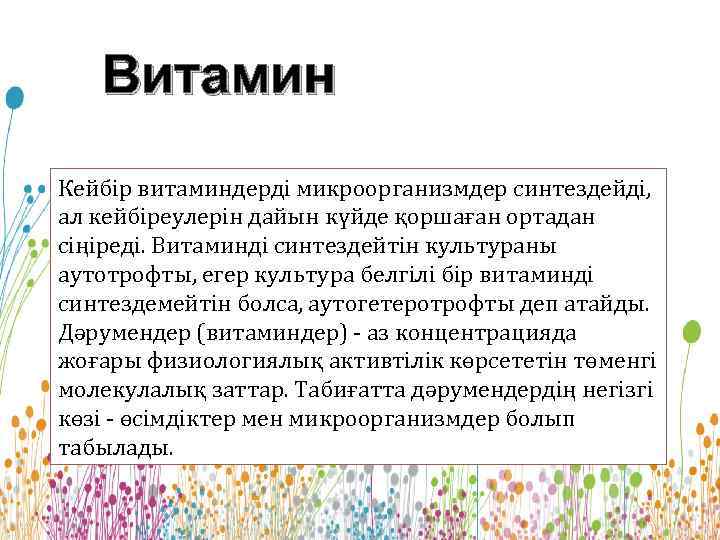 Витамин

Кейбір витаминдерді микроорганизмдер синтездейді, ал кейбіреулерін дайын күйде қоршаған ортадан сіңіреді. Витаминді синтездейтін культураны аутотрофты, егер культура белгілі бір витаминді синтездемейтін болса, аутогетеротрофты деп атайды. Дәрумендер (витаминдер) - аз концентрацияда жоғары физиологиялық активтілік көрсететін төменгі молекулалық заттар. Табиғатта дәрумендердің негізгі көзі - өсімдіктер мен микроорганизмдер болып табылады.